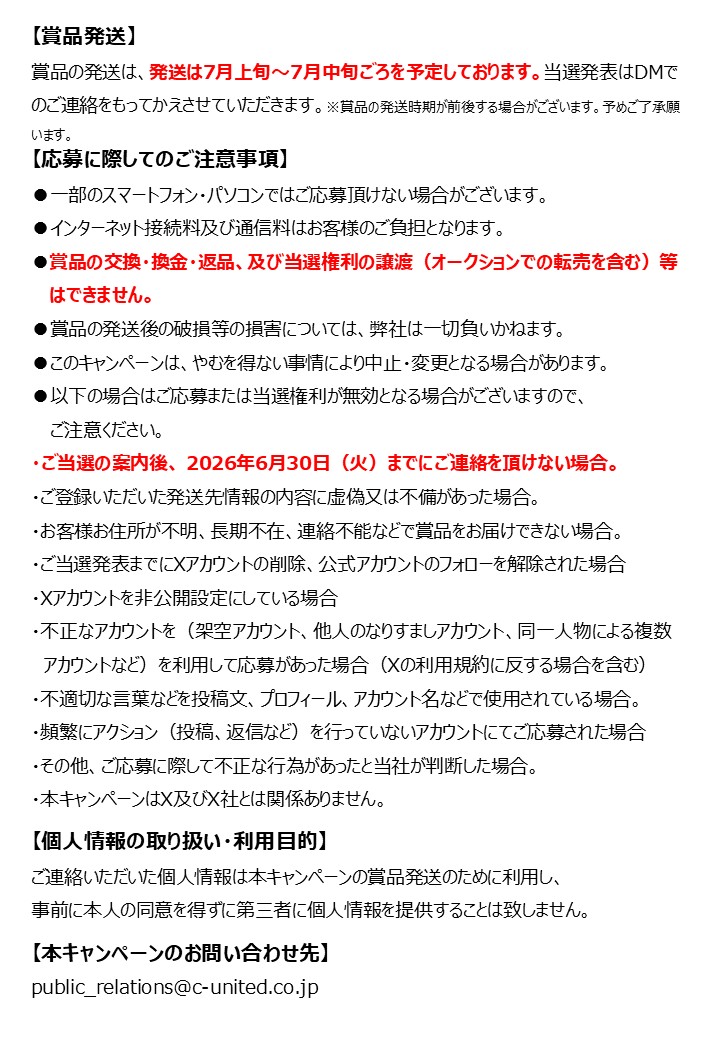 【賞品発送】
賞品の発送は、発送は7月上旬～7月中旬ごろを予定しております。当選発表はDMでのご連絡をもってかえさせていただきます。※賞品の発送時期が前後する場合がございます。予めご了承願います。

【応募に際してのご注意事項】
●一部のスマートフォン・パソコンではご応募頂けない場合がございます。
●インターネット接続料及び通信料はお客様のご負担となります。
●賞品の交換・換金・返品、及び当選権利の譲渡（オークションでの転売を含む）等はできません。
●賞品の発送後の破損等の損害については、弊社は一切負いかねます。
●このキャンペーンは、やむを得ない事情により中止・変更となる場合があります。
●以下の場合はご応募または当選権利が無効となる場合がございますので、ご注意ください。
・ご当選の案内後、2026年6月30日（火）までにご連絡を頂けない場合。
・ご登録いただいた発送先情報の内容に虚偽又は不備があった場合。
・お客様お住所が不明、長期不在、連絡不能などで賞品をお届けできない場合。
・ご当選発表までにXアカウントの削除、公式アカウントのフォローを解除された場合
・Xアカウントを非公開設定にしている場合
・不正なアカウントを（架空アカウント、他人のなりすましアカウント、同一人物による複数アカウントなど）を利用して応募があった場合（Xの利用規約に反する場合を含む）
・不適切な言葉などを投稿文、プロフィール、アカウント名などで使用されている場合。
・頻繁にアクション（投稿、返信など）を行っていないアカウントにてご応募された場合
・その他、ご応募に際して不正な行為があったと当社が判断した場合。
・本キャンペーンはX及びX社とは関係ありません。

【個人情報の取り扱い・利用目的】
ご連絡いただいた個人情報は本キャンペーンの賞品発送のために利用し、事前に本人の同意を得ずに第三者に個人情報を提供することは致しません。

【本キャンペーンのお問い合わせ先】
public_relations@c-united.co.jp